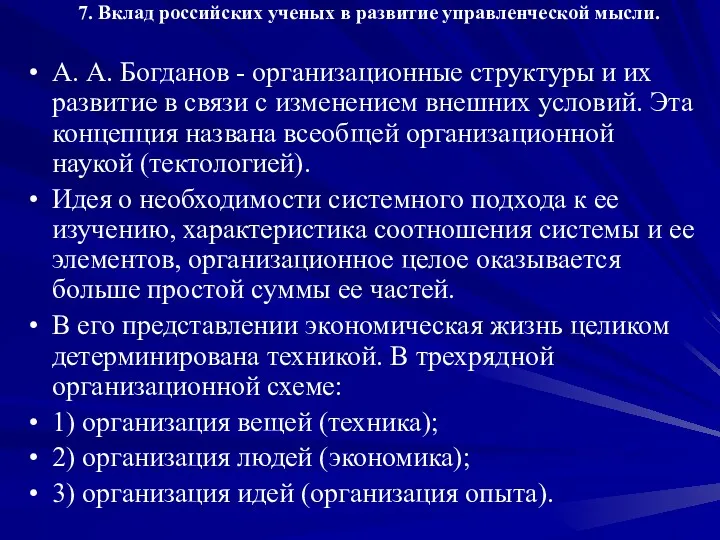 7. Вклад российских ученых в развитие управленческой мысли.

• А. А. Богданов - организационные структуры и их развитие в связи с изменением внешних условий. Эта концепция названа всеобщей организационной наукой (тектологией).

• Идея о необходимости системного подхода к ее изучению, характеристика соотношения системы и ее элементов, организационное целое оказывается больше простой суммы ее частей.

• В его представлении экономическая жизнь целиком детерминирована техникой. В трехрядной организационной схеме:

• 1) организация вещей (техника);

• 2) организация людей (экономика);

• 3) организация идей (организация опыта).